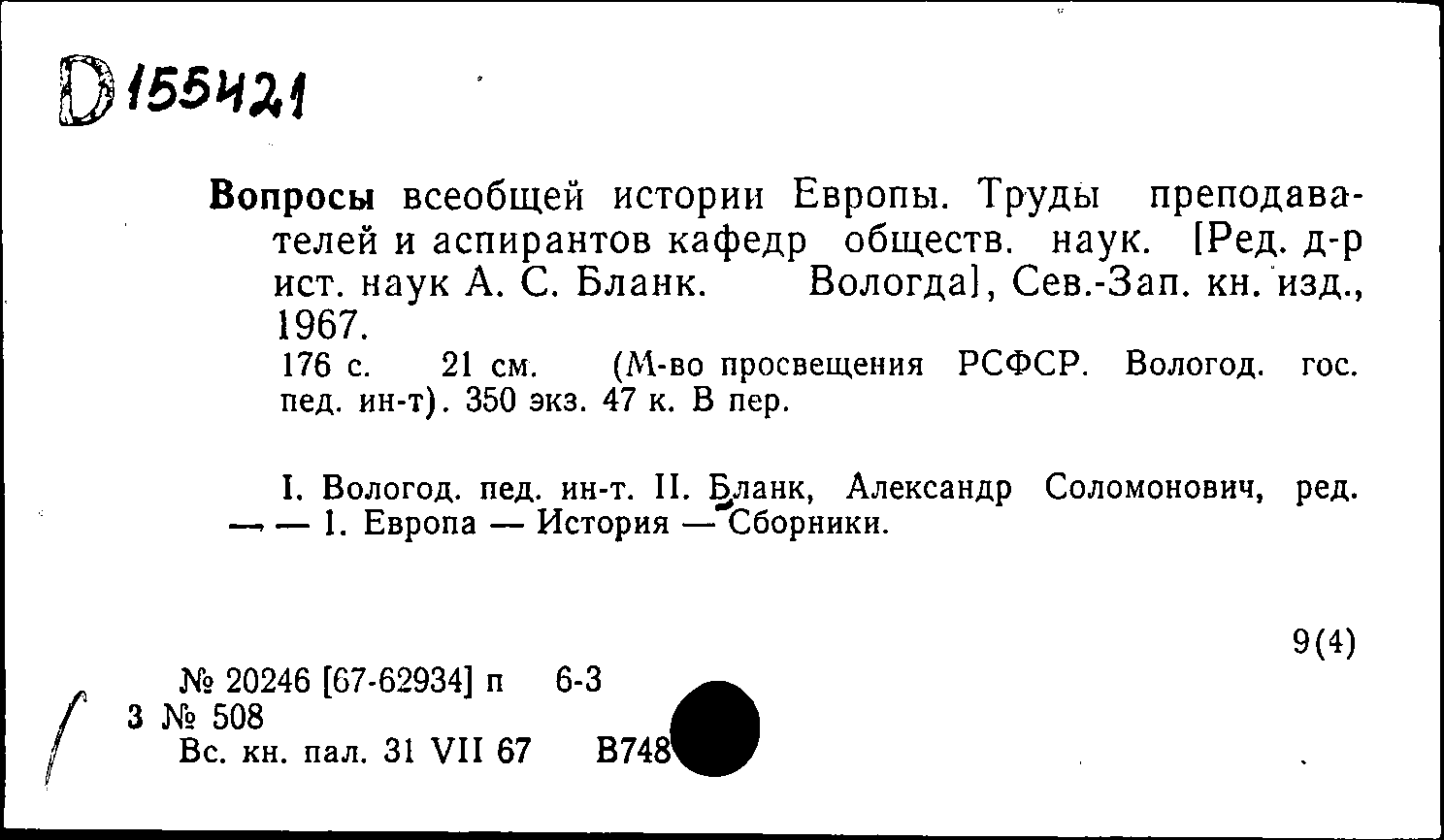 D 155421

Вопросы всеобщей истории Европы. Труды преподавателей и аспирантов кафедр обществ. наук. [Ред. д-р ист. наук А. С. Бланк. Вологда], Сев.-Зап. кн. изд., 1967.
176 с. 21 см. (М-во просвещения РСФСР. Вологод. гос. пед. ин-т). 350 экз. 47 к. В пер.

I. Вологод. пед. ин-т. II. Бланк, Александр Соломонович, ред. — — 1. Европа — История — Сборники.

9(4)

№ 20246 [67-62934] п 6-3
3 № 508
Вс. кн. пал. 31 VII 67 В748